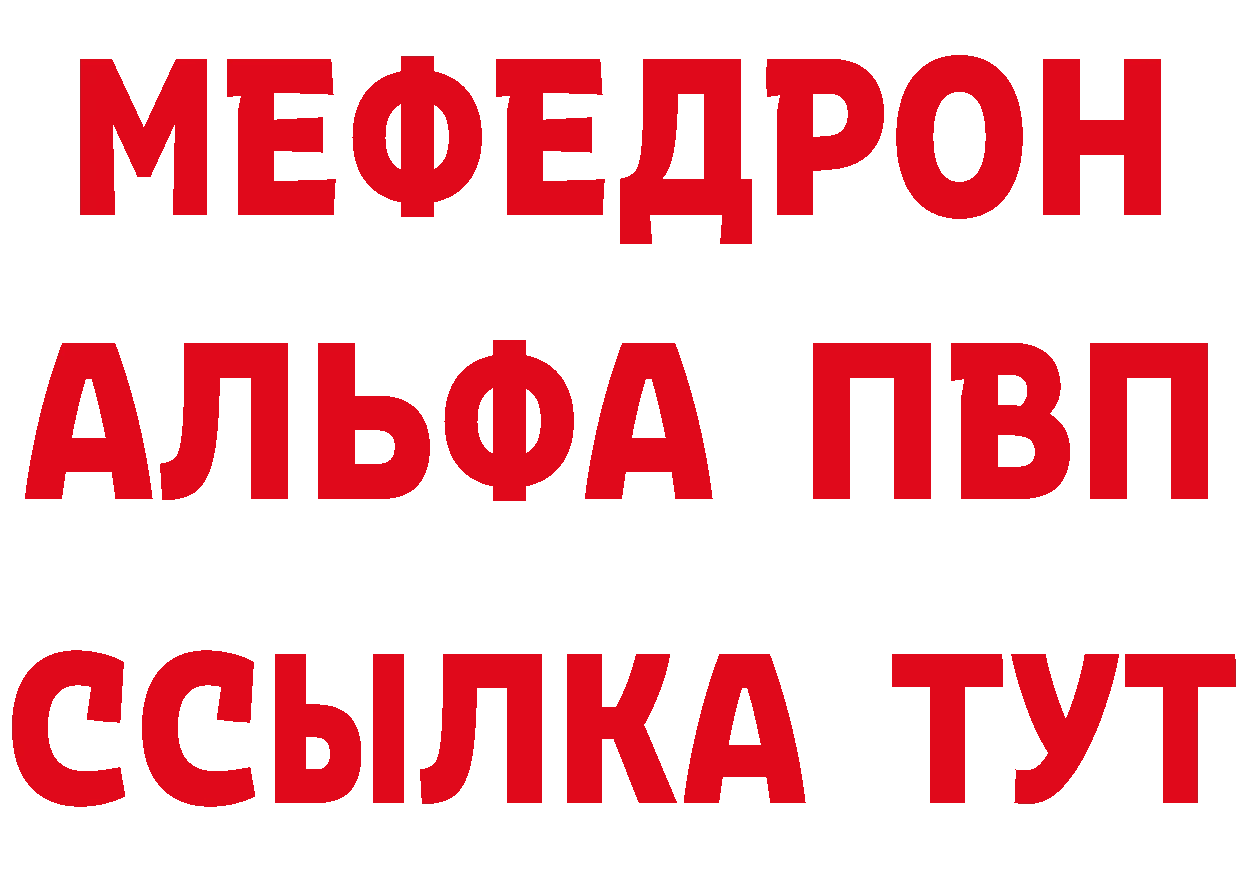 МЕФЕДРОН
АЛЬФА ПВП
ССЫЛКА ТУТ